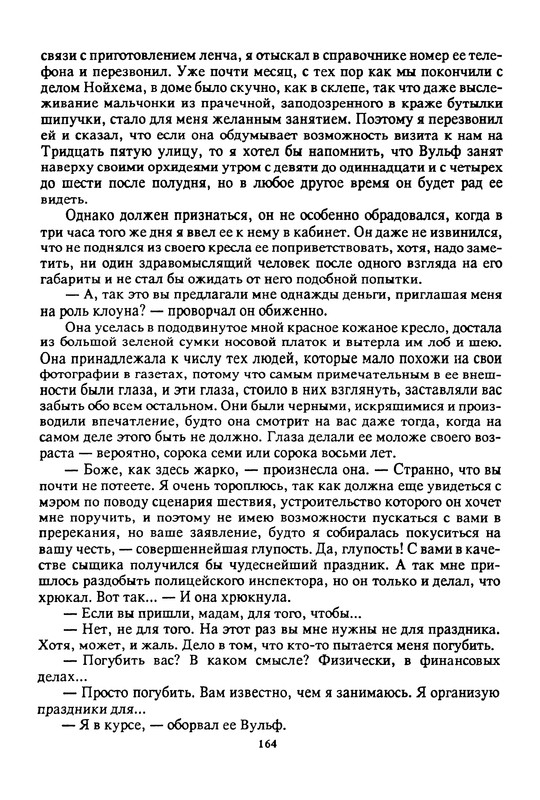 связи с приготовлением ленча, я отыскал в справочнике номер ее телефона и перезвонил. Уже почти месяц, с тех пор как мы покончили с делом Нойхема, в доме было скучно, как в склепе, так что даже выслеживание мальчонки из прачечной, заподозренного в краже бутылки шипучки, стало для меня желанным занятием. Поэтому я перезвонил ей и сказал, что если она обдумывает возможность визита к нам на Тридцать пятую улицу, то я хотел бы напомнить, что Вульф занят наверху своими орхидеями утром с девяти до одиннадцати и с четырех до шести после полудня, но в любое другое время он будет рад ее видеть.

Однако должен признаться, он не особенно обрадовался, когда в три часа того же дня я ввел ее к нему в кабинет. Он даже не извинился, что не поднялся из своего кресла ее поприветствовать, хотя, надо заметить, ни один здравомыслящий человек после одного взгляда на его габариты и не стал бы ожидать от него подобной попытки.

— А, так это вы предлагали мне однажды деньги, приглашая меня на роль клоуна? — проворчал он обиженно.

Она уселась в пододвинутое мной красное кожаное кресло, достала из большой зеленой сумки носовой платок и вытерла им лоб и шею. Она принадлежала к числу тех людей, которые мало похожи на свои фотографии в газетах, потому что самым примечательным в ее внешности были глаза, и эти глаза, стоило в них взглянуть, заставляли вас забыть обо всем остальном. Они были черными, искрящимися и производили впечатление, будто она смотрит на вас даже тогда, когда на самом деле этого быть не должно. Глаза делали ее моложе своего возраста — вероятно, сорока семи или сорока восьми лет.

— Боже, как здесь жарко, — произнесла она. — Странно, что вы почти не потеете. Я очень тороплюсь, так как должна еще увидеться с мэром по поводу сценария шествия, устроительство которого он хочет мне поручить, и поэтому не имею возможности пускаться с вами в пререкания, но ваше заявление, будто я собиралась покуситься на вашу честь, — совершеннейшая глупость. Да, глупость! С вами в качестве сыщика получился бы чудеснейший праздник. А так мне пришлось раздобыть полицейского инспектора, но он только и делал, что хрюкал. Вот так... — И она хрюкнула.

— Если вы пришли, мадам, для того, чтобы...

— Нет, не для того. На этот раз вы мне нужны не для праздника. Хотя, может, и жаль. Дело в том, что кто-то пытается меня погубить.

— Погубить вас? В каком смысле? Физически, в финансовых делах...

— Просто погубить. Вам известно, чем я занимаюсь. Я организую праздники для...

— Я в курсе, — оборвал ее Вульф.

164